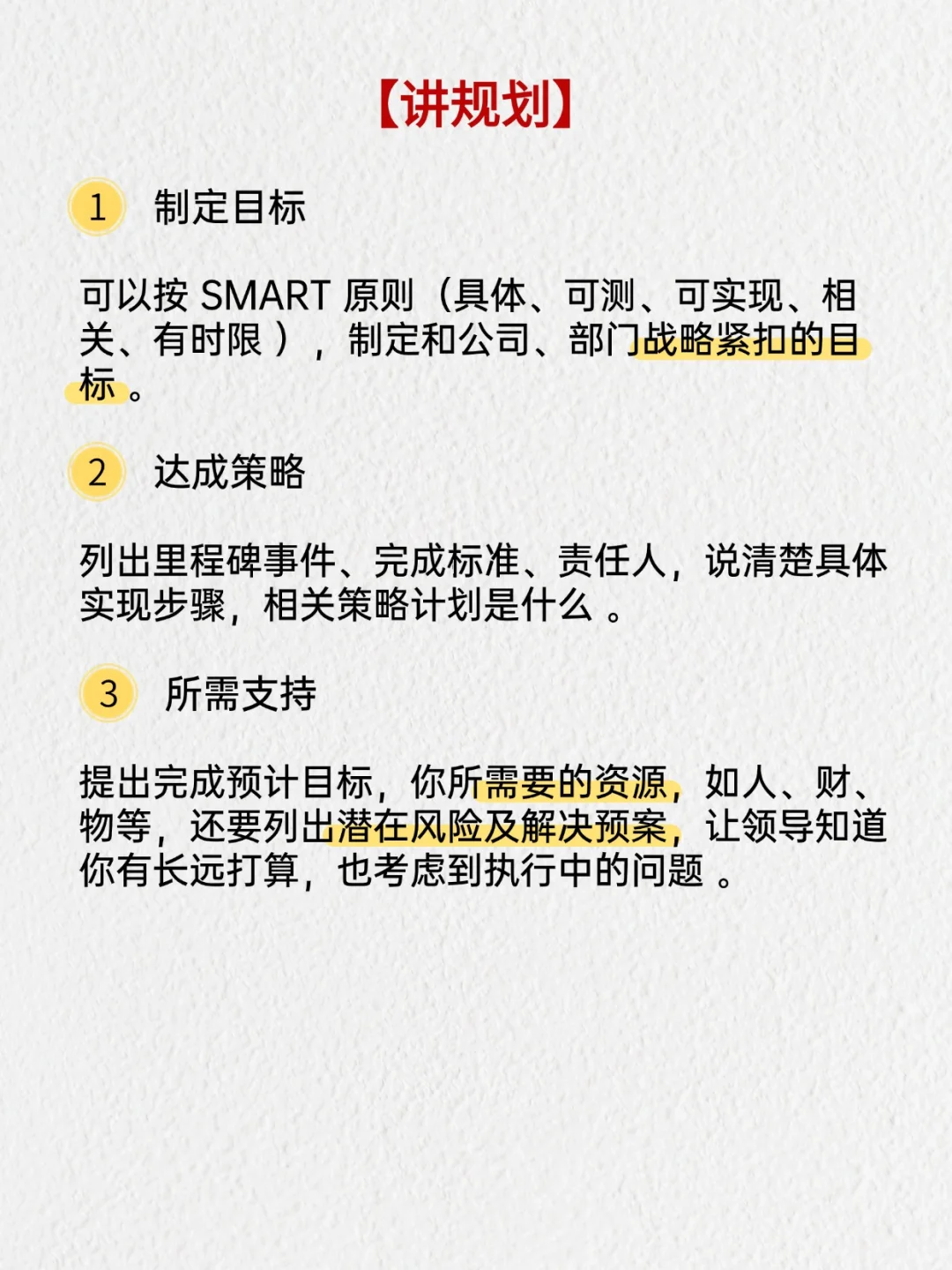 【讲规划】

1 制定目标

可以按SMART原则（具体、可测、可实现、相关、有时限），制定和公司、部门战略紧扣的目标。

2 达成策略

列出里程碑事件、完成标准、责任人，说清楚具体实现步骤，相关策略计划是什么。

3 所需支持

提出完成预计目标，你所需要的资源，如人、财、物等，还要列出潜在风险及解决预案，让领导知道你有长远打算，也考虑到执行中的问题。